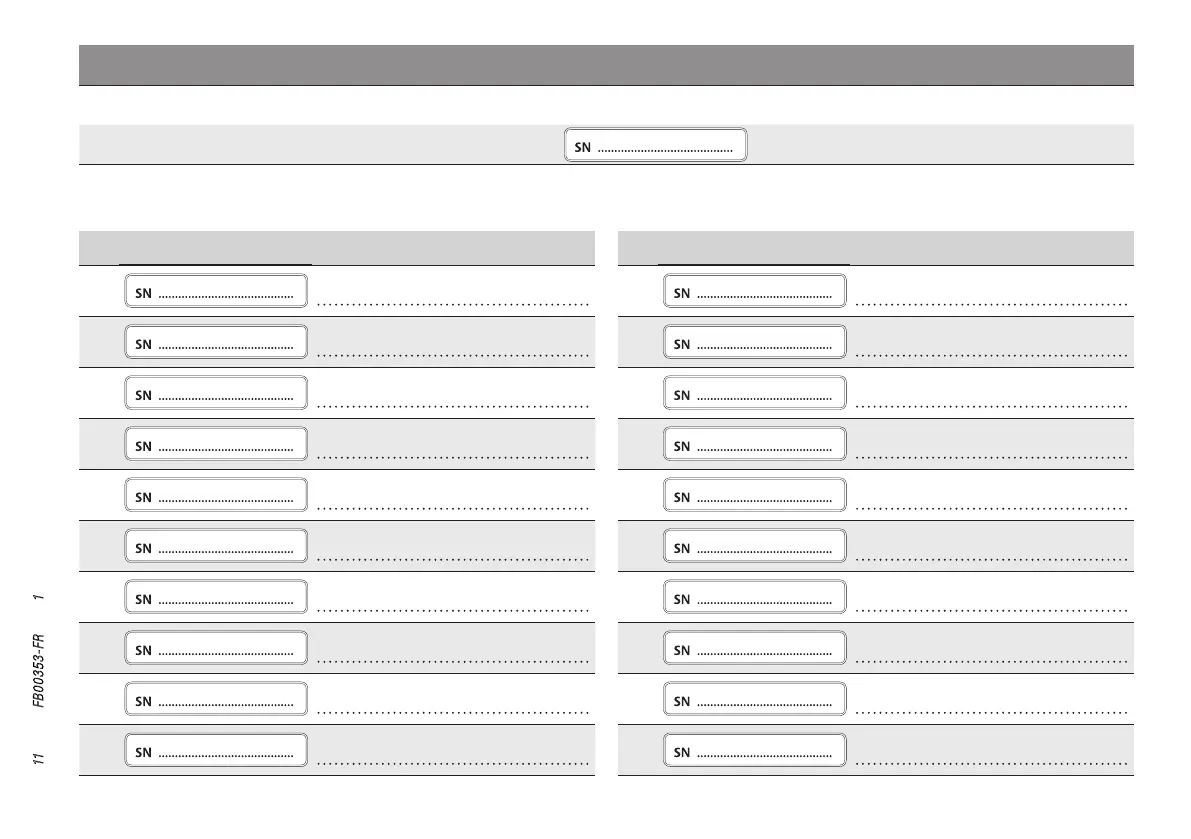 SN ____

SN ____
____

SN ____
____

SN ____
____

SN ____
____

SN ____
____

SN ____
____

SN ____
____

SN ____
____

SN ____
____

SN ____
____

SN ____
____

SN ____
____

SN ____
____

SN ____
____

SN ____
____

SN ____
____

SN ____
____

SN ____
____

SN ____
____

SN ____
____

11 FB00353-FR 1